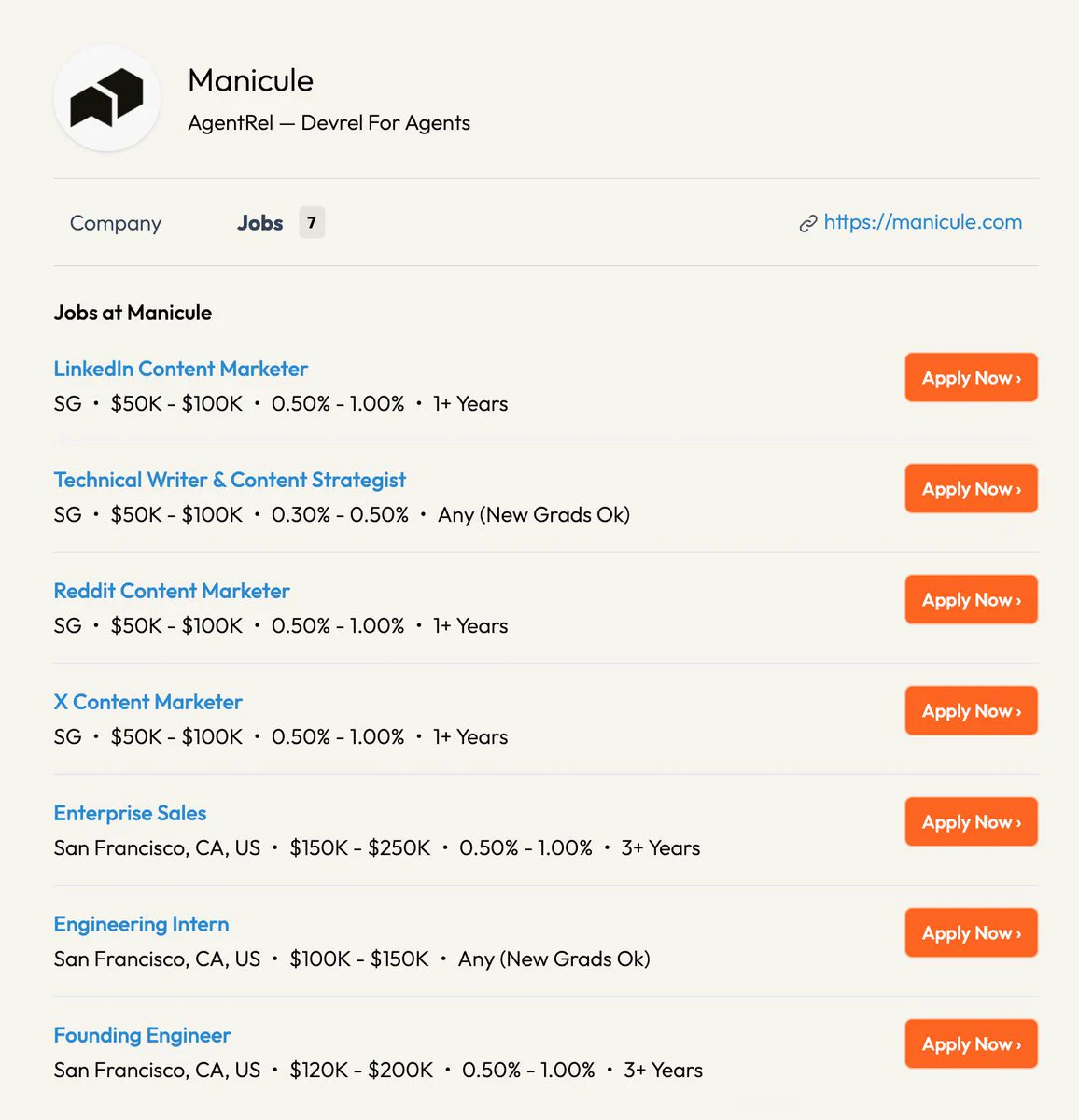 Manicule
AgentRel — Devrel For Agents

Company Jobs 7 https://manicule.com

Jobs at Manicule

LinkedIn Content Marketer
SG • \$50K - \$100K • 0.50% - 1.00% • 1+ Years
Apply Now ›

Technical Writer & Content Strategist
SG • \$50K - \$100K • 0.30% - 0.50% • Any (New Grads Ok)
Apply Now ›

Reddit Content Marketer
SG • \$50K - \$100K • 0.50% - 1.00% • 1+ Years
Apply Now ›

X Content Marketer
SG • \$50K - \$100K • 0.50% - 1.00% • 1+ Years
Apply Now ›

Enterprise Sales
San Francisco, CA, US • \$150K - \$250K • 0.50% - 1.00% • 3+ Years
Apply Now ›

Engineering Intern
San Francisco, CA, US • \$100K - \$150K • Any (New Grads Ok)
Apply Now ›

Founding Engineer
San Francisco, CA, US • \$120K - \$200K • 0.50% - 1.00% • 3+ Years
Apply Now ›